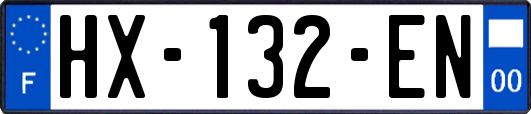 F

HX-132-EN

00